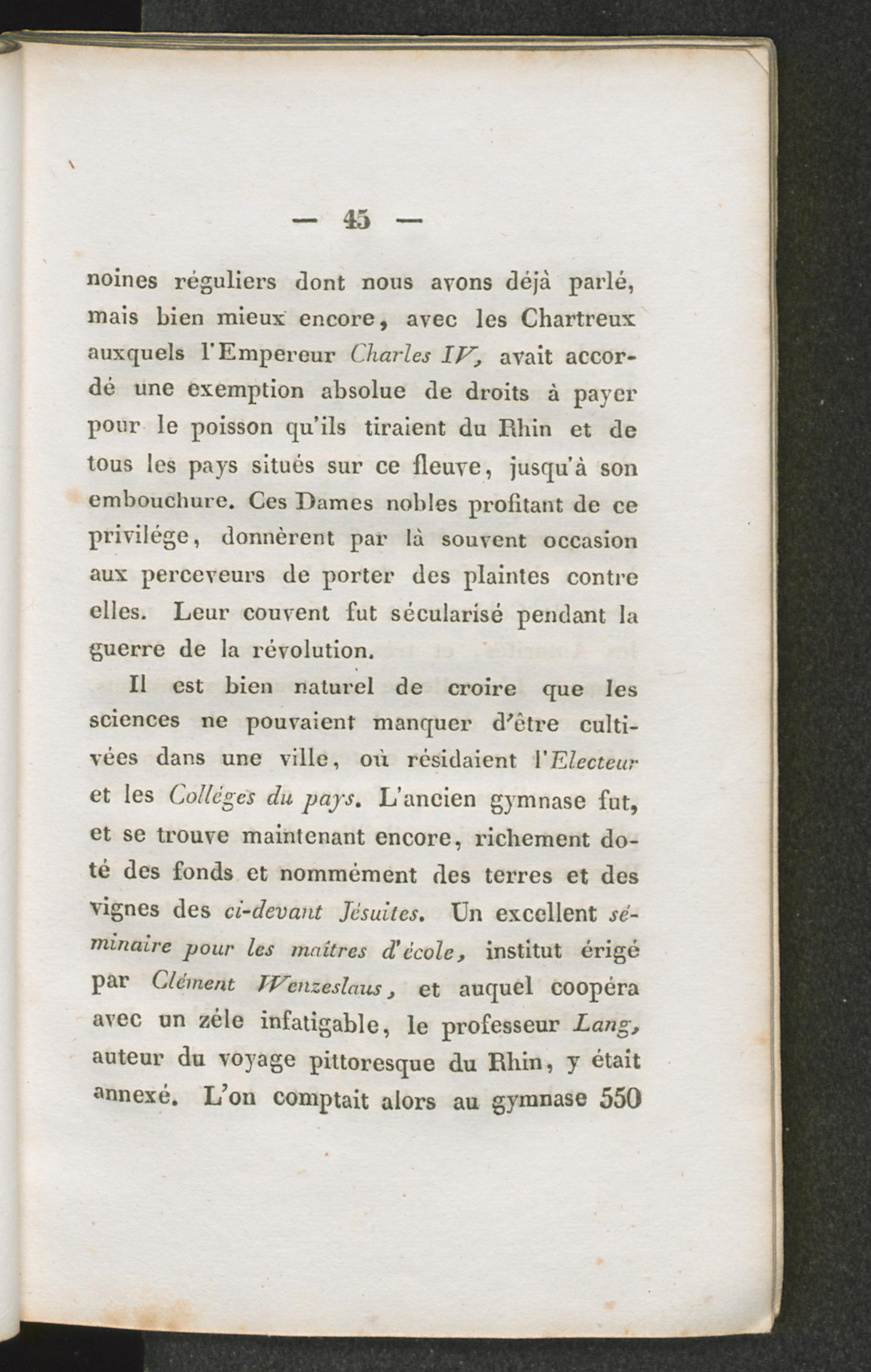 — 45 —

noines réguliers dont nous avons déjà parlé, mais bien mieux encore, avec les Chartreux auxquels l'Empereur Charles IV, avait accordé une exemption absolue de droits à payer pour le poisson qu'ils tiraient du Rhin et de tous les pays situés sur ce fleuve, jusqu'à son embouchure. Ces Dames nobles profitant de ce privilége, donnèrent par là souvent occasion aux perceveurs de porter des plaintes contre elles. Leur couvent fut sécularisé pendant la guerre de la révolution.

Il est bien naturel de croire que les sciences ne pouvaient manquer d'être cultivées dans une ville, où résidaient l'Electeur et les Colléges du pays. L'ancien gymnase fut, et se trouve maintenant encore, richement doté des fonds et nommément des terres et des vignes des ci-devant Jésuites. Un excellent séminaire pour les maîtres d'école, institut érigé par Clément Wenzeslaus, et auquel coopéra avec un zéle infatigable, le professeur Lang, auteur du voyage pittoresque du Rhin, y était annexé. L'on comptait alors au gymnase 550